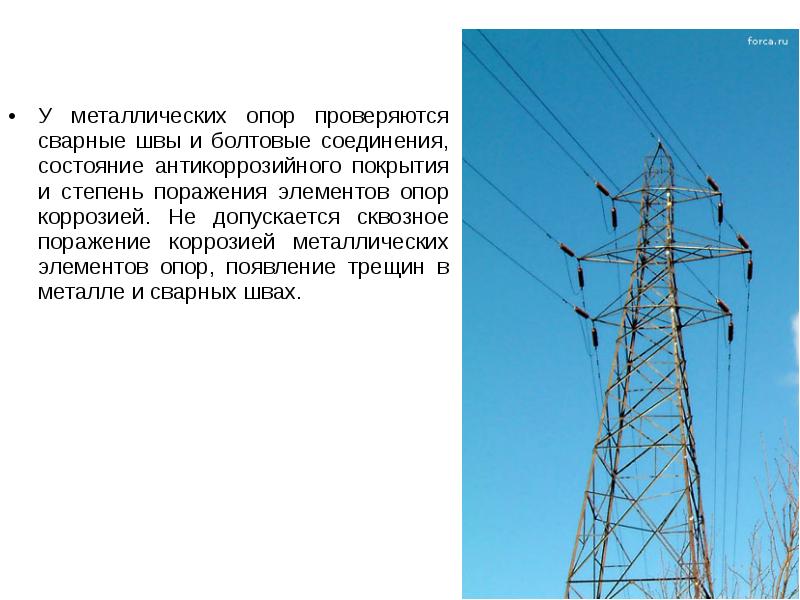 • У металлических опор проверяются сварные швы и болтовые соединения, состояние антикоррозийного покрытия и степень поражения элементов опор коррозией. Не допускается сквозное поражение коррозией металлических элементов опор, появление трещин в металле и сварных швах.

forca.ru